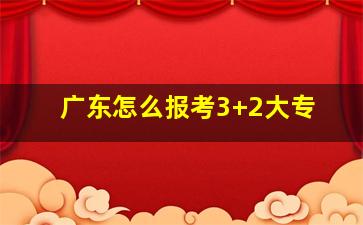 广东怎么报考3+2大专